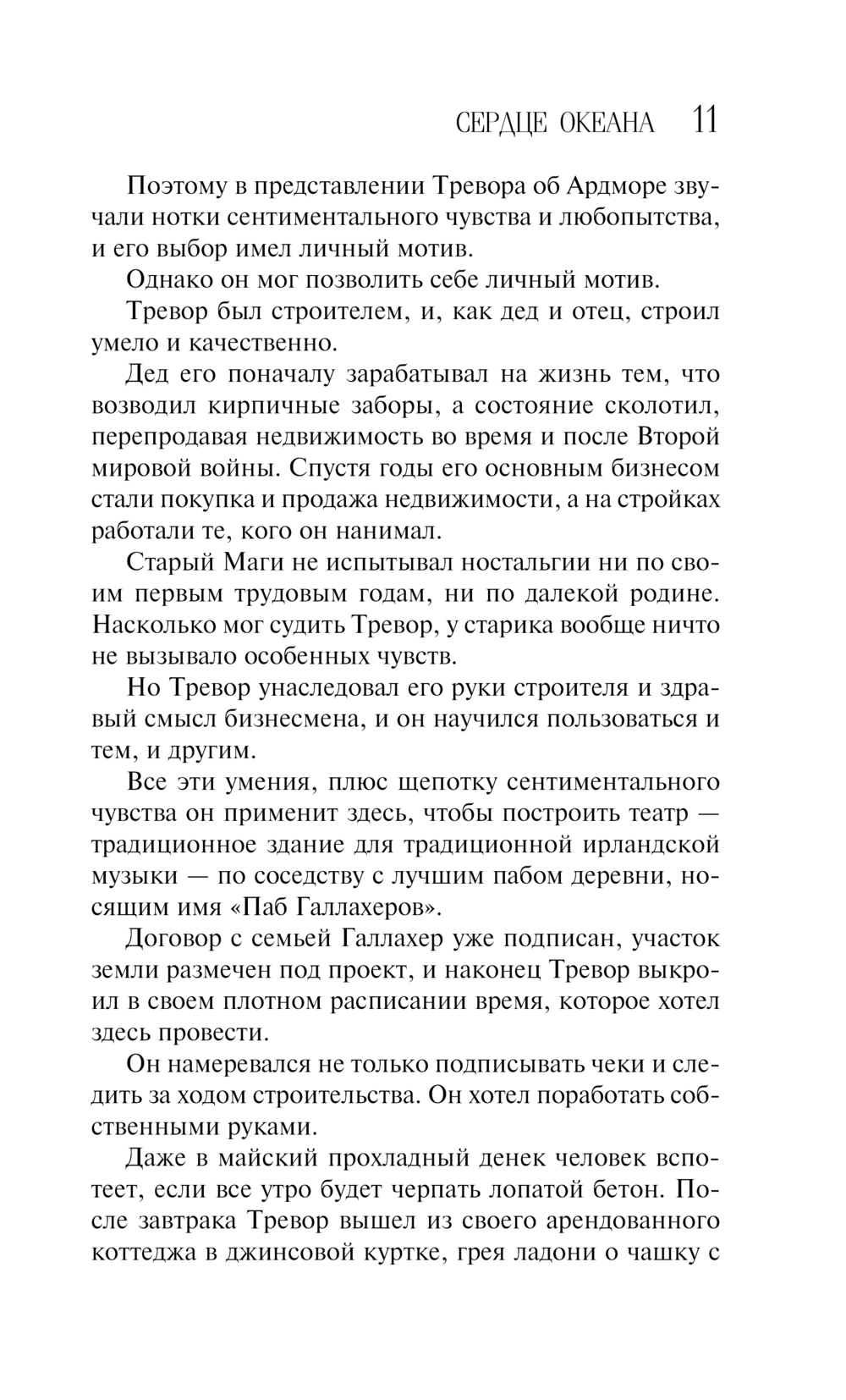 СЕРДЦЕ ОКЕАНА 11

Поэтому в представлении Тревора об Ардморе звучали нотки сентиментального чувства и любопытства, и его выбор имел личный мотив.

Однако он мог позволить себе личный мотив.

Тревор был строителем, и, как дед и отец, строил умело и качественно.

Дед его поначалу зарабатывал на жизнь тем, что возводил кирпичные заборы, а состояние сколотил, перепродавая недвижимость во время и после Второй мировой войны. Спустя годы его основным бизнесом стали покупка и продажа недвижимости, а на стройках работали те, кого он нанимал.

Старый Маги не испытывал ностальгии ни по своим первым трудовым годам, ни по далекой родине. Насколько мог судить Тревор, у старика вообще ничто не вызывало особенных чувств.

Но Тревор унаследовал его руки строителя и здравый смысл бизнесмена, и он научился пользоваться и тем, и другим.

Все эти умения, плюс щепотку сентиментального чувства он применит здесь, чтобы построить театр — традиционное здание для традиционной ирландской музыки — по соседству с лучшим пабом деревни, носящим имя «Паб Галлахеров».

Договор с семьей Галлахер уже подписан, участок земли размечен под проект, и наконец Тревор выкроил в своем плотном расписании время, которое хотел здесь провести.

Он намеревался не только подписывать чеки и следить за ходом строительства. Он хотел поработать собственными руками.

Даже в майский прохладный денек человек вспотеет, если все утро будет черпать лопатой бетон. После завтрака Тревор вышел из своего арендованного коттеджа в джинсовой куртке, грея ладони о чашку с